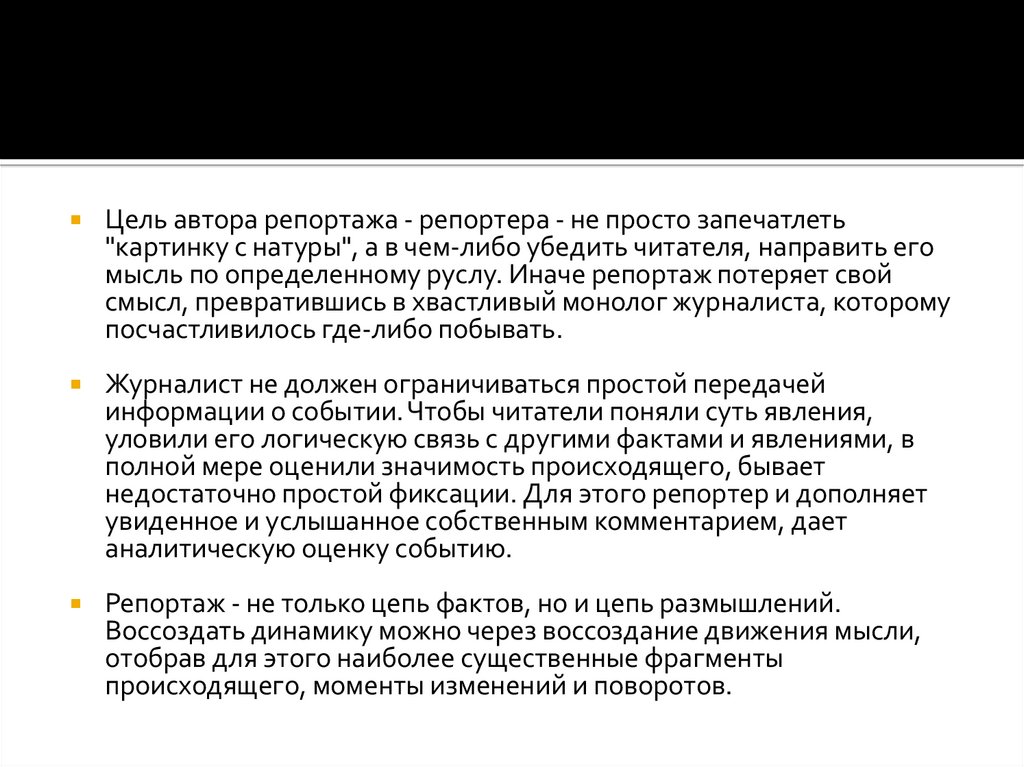 Цель автора репортажа - репортера - не просто запечатлеть "картинку с натуры", а в чем-либо убедить читателя, направить его мысль по определенному руслу. Иначе репортаж потеряет свой смысл, превратившись в хвастливый монолог журналиста, которому посчастливилось где-либо побывать.

Журналист не должен ограничиваться простой передачей информации о событии. Чтобы читатели поняли суть явления, уловили его логическую связь с другими фактами и явлениями, в полной мере оценили значимость происходящего, бывает недостаточно простой фиксации. Для этого репортер и дополняет увиденное и услышанное собственным комментарием, дает аналитическую оценку событию.

Репортаж - не только цепь фактов, но и цепь размышлений. Воссоздать динамику можно через воссоздание движения мысли, отобрав для этого наиболее существенные фрагменты происходящего, моменты изменений и поворотов.